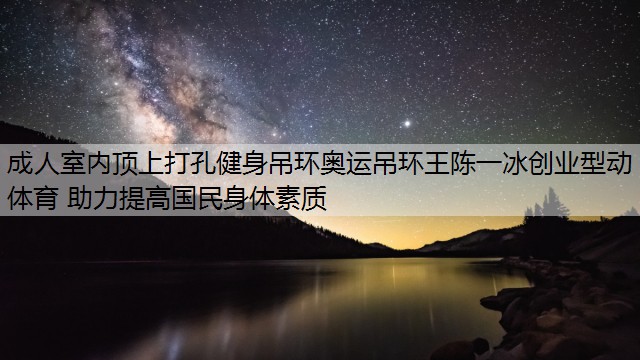 成人室内顶上打孔健身吊环奥运吊环王陈一冰创业型动体育 助力提高国民身体素质